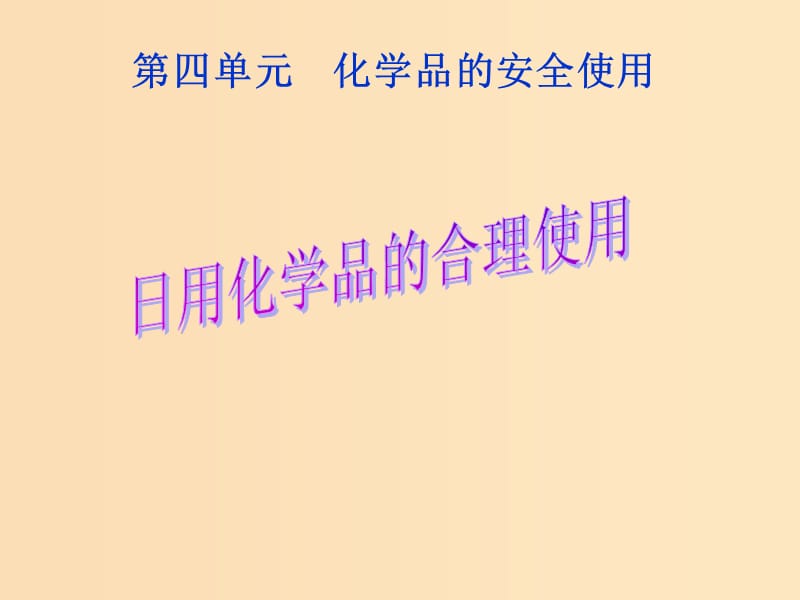 第四单元　化学品的安全使用

日用化学品的合理使用